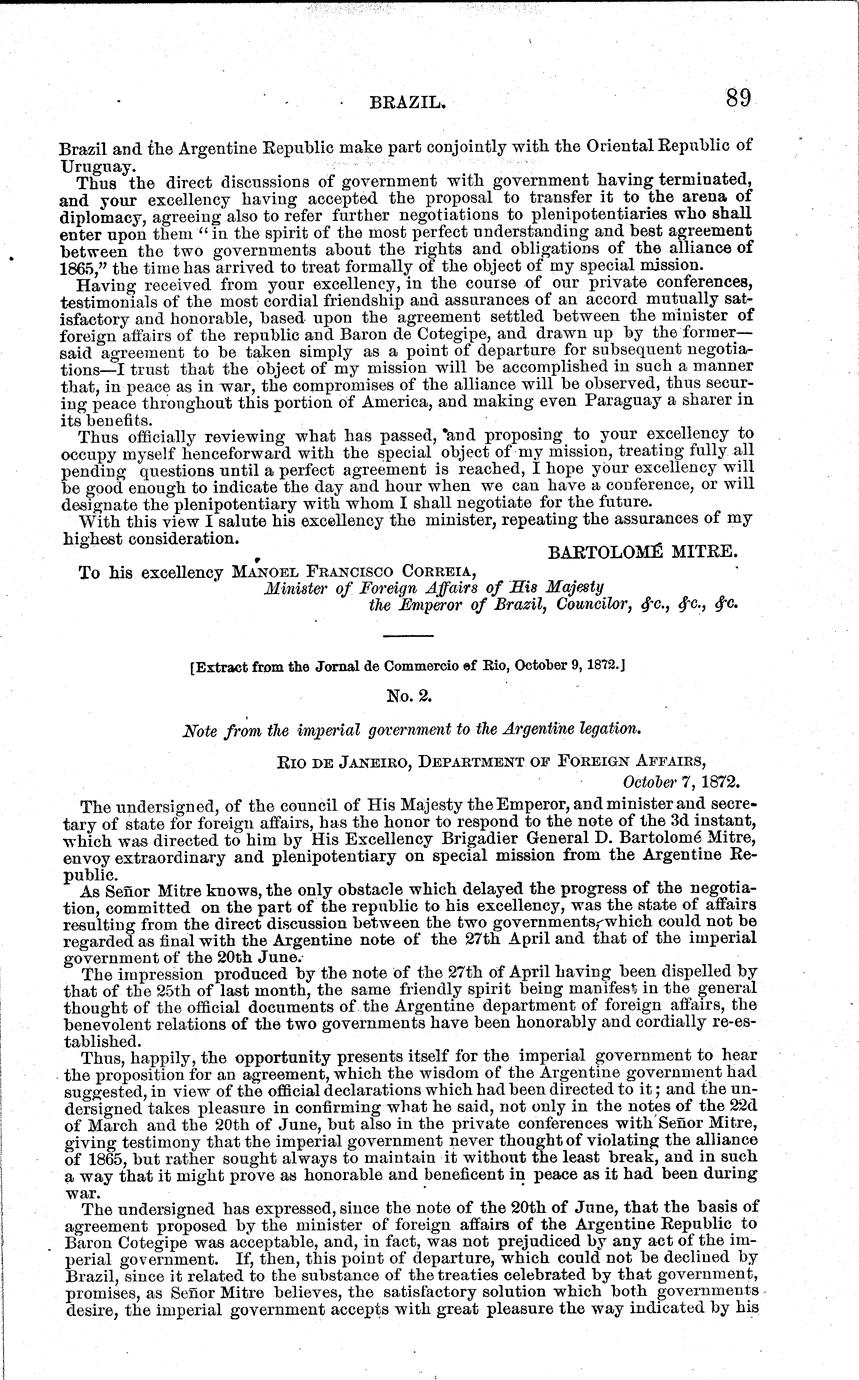 BRAZIL. 89

Brazil and the Argentine Republic make part conjointly with the Oriental Republic of Uruguay.

Thus the direct discussions of government with government having terminated, and your excellency having accepted the proposal to transfer it to the arena of diplomacy, agreeing also to refer further negotiations to plenipotentiaries who shall enter upon them "in the spirit of the most perfect understanding and best agreement between the two governments about the rights and obligations of the alliance of 1865," the time has arrived to treat formally of the object of my special mission.

Having received from your excellency, in the course of our private conferences, testimonials of the most cordial friendship and assurances of an accord mutually satisfactory and honorable, based upon the agreement settled between the minister of foreign affairs of the republic and Baron de Cotegipe, and drawn up by the former—said agreement to be taken simply as a point of departure for subsequent negotiations—I trust that the object of my mission will be accomplished in such a manner that, in peace as in war, the compromises of the alliance will be observed, thus securing peace throughout this portion of America, and making even Paraguay a sharer in its benefits.

Thus officially reviewing what has passed, and proposing to your excellency to occupy myself henceforward with the special object of my mission, treating fully all pending questions until a perfect agreement is reached, I hope your excellency will be good enough to indicate the day and hour when we can have a conference, or will designate the plenipotentiary with whom I shall negotiate for the future.

With this view I salute his excellency the minister, repeating the assurances of my highest consideration.

BARTOLOMÉ MITRE.

To his excellency MANOEL FRANCISCO CORREIA,
Minister of Foreign Affairs of His Majesty the Emperor of Brazil, Councilor, &c., &c., &c.

[Extract from the Jornal de Commercio of Rio, October 9, 1872.]

No. 2.

Note from the imperial government to the Argentine legation.

RIO DE JANEIRO, DEPARTMENT OF FOREIGN AFFAIRS,
October 7, 1872.

The undersigned, of the council of His Majesty the Emperor, and minister and secretary of state for foreign affairs, has the honor to respond to the note of the 3d instant, which was directed to him by His Excellency Brigadier General D. Bartolomé Mitre, envoy extraordinary and plenipotentiary on special mission from the Argentine Republic.

As Señor Mitre knows, the only obstacle which delayed the progress of the negotiation, committed on the part of the republic to his excellency, was the state of affairs resulting from the direct discussion between the two governments, which could not be regarded as final with the Argentine note of the 27th April and that of the imperial government of the 20th June.

The impression produced by the note of the 27th of April having been dispelled by that of the 25th of last month, the same friendly spirit being manifest in the general thought of the official documents of the Argentine department of foreign affairs, the benevolent relations of the two governments have been honorably and cordially re-established.

Thus, happily, the opportunity presents itself for the imperial government to hear the proposition for an agreement, which the wisdom of the Argentine government had suggested, in view of the official declarations which had been directed to it; and the undersigned takes pleasure in confirming what he said, not only in the notes of the 22d of March and the 20th of June, but also in the private conferences with Señor Mitre, giving testimony that the imperial government never thought of violating the alliance of 1865, but rather sought always to maintain it without the least break, and in such a way that it might prove as honorable and beneficent in peace as it had been during war.

The undersigned has expressed, since the note of the 20th of June, that the basis of agreement proposed by the minister of foreign affairs of the Argentine Republic to Baron Cotegipe was acceptable, and, in fact, was not prejudiced by any act of the imperial government. If, then, this point of departure, which could not be declined by Brazil, since it related to the substance of the treaties celebrated by that government, promises, as Señor Mitre believes, the satisfactory solution which both governments desire, the imperial government accepts with great pleasure the way indicated by his